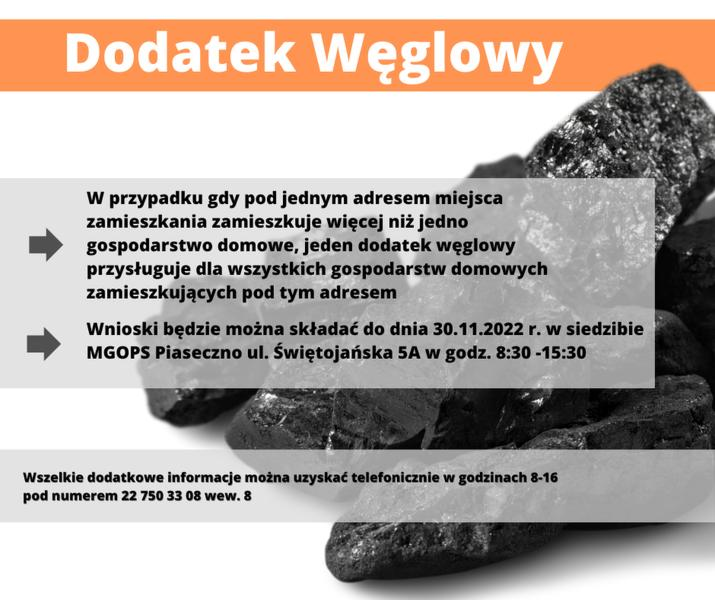 Dodatek Węglowy

W przypadku gdy pod jednym adresem miejsca zamieszkania zamieszkuje więcej niż jedno gospodarstwo domowe, jeden dodatek węglowy przysługuje dla wszystkich gospodarstw domowych zamieszkujących pod tym adresem

Wnioski będzie można składać do dnia 30.11.2022 r. w siedzibie MGOPS Piaseczno ul. Świętojańska 5A w godz. 8:30 -15:30

Wszelkie dodatkowe informacje można uzyskać telefonicznie w godzinach 8-16 pod numerem 22 750 33 08 wew. 8